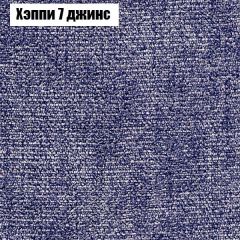 Хэппи 7 джинс